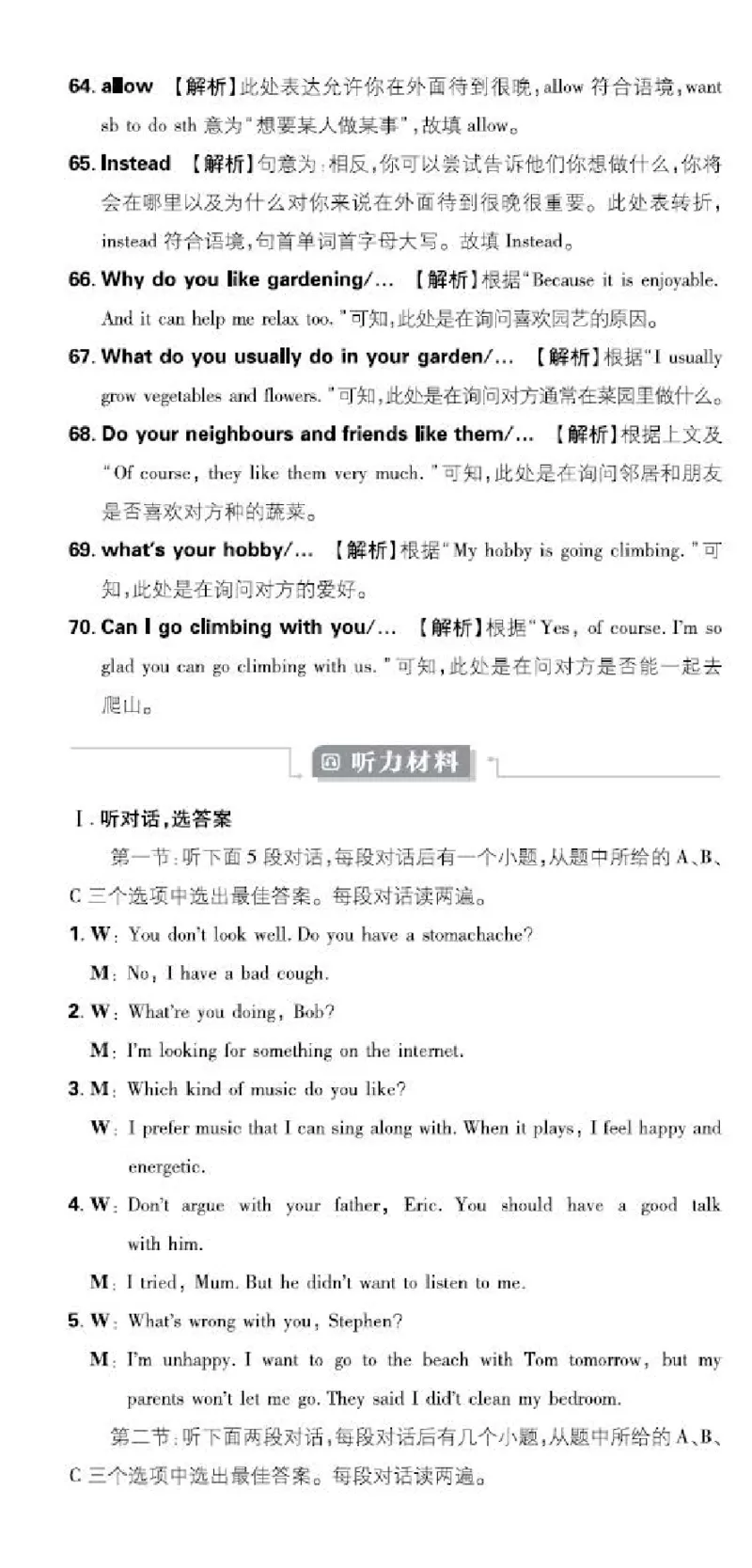 64. allow 【解析】此处表达允许你在外面待到很晚，allow 符合语境，want sb to do sth 意为"想要某人做某事"，故填 allow。

65. Instead 【解析】句意为：相反，你可以尝试告诉他们你想做什么，你将会在哪里以及为什么对你来说在外面待到很晚很重要。此处表转折，instead 符合语境，句首单词首字母大写。故填 Instead。

66. Why do you like gardening/… 【解析】根据"Because it is enjoyable. And it can help me relax too."可知，此处是在询问喜欢园艺的原因。

67. What do you usually do in your garden/… 【解析】根据"I usually grow vegetables and flowers."可知，此处是在询问对方通常在菜园里做什么。

68. Do your neighbours and friends like them/… 【解析】根据上文及"Of course, they like them very much."可知，此处是在询问邻居和朋友是否喜欢对方种的蔬菜。

69. what's your hobby/… 【解析】根据"My hobby is going climbing."可知，此处是在询问对方的爱好。

70. Can I go climbing with you/… 【解析】根据"Yes, of course. I'm so glad you can go climbing with us."可知，此处是在问对方是否能一起去爬山。

听力材料

Ⅰ. 听对话，选答案

第一节：听下面 5 段对话，每段对话后有一个小题，从题中所给的 A、B、C 三个选项中选出最佳答案。每段对话读两遍。

1. W: You don't look well. Do you have a stomachache?
M: No, I have a bad cough.

2. W: What're you doing, Bob?
M: I'm looking for something on the internet.

3. M: Which kind of music do you like?
W: I prefer music that I can sing along with. When it plays, I feel happy and energetic.

4. W: Don't argue with your father, Eric. You should have a good talk with him.
M: I tried, Mum. But he didn't want to listen to me.

5. W: What's wrong with you, Stephen?
M: I'm unhappy. I want to go to the beach with Tom tomorrow, but my parents won't let me go. They said I did't clean my bedroom.

第二节：听下面两段对话，每段对话后有几个小题，从题中所给的 A、B、C 三个选项中选出最佳答案。每段对话读两遍。